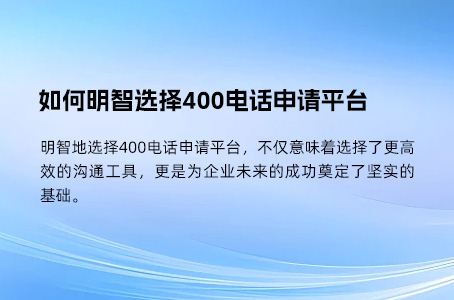 如何明智选择400电话申请平台

明智地选择400电话申请平台，不仅意味着选择了更高效的沟通工具，更是为企业未来的成功奠定了坚实的基础。